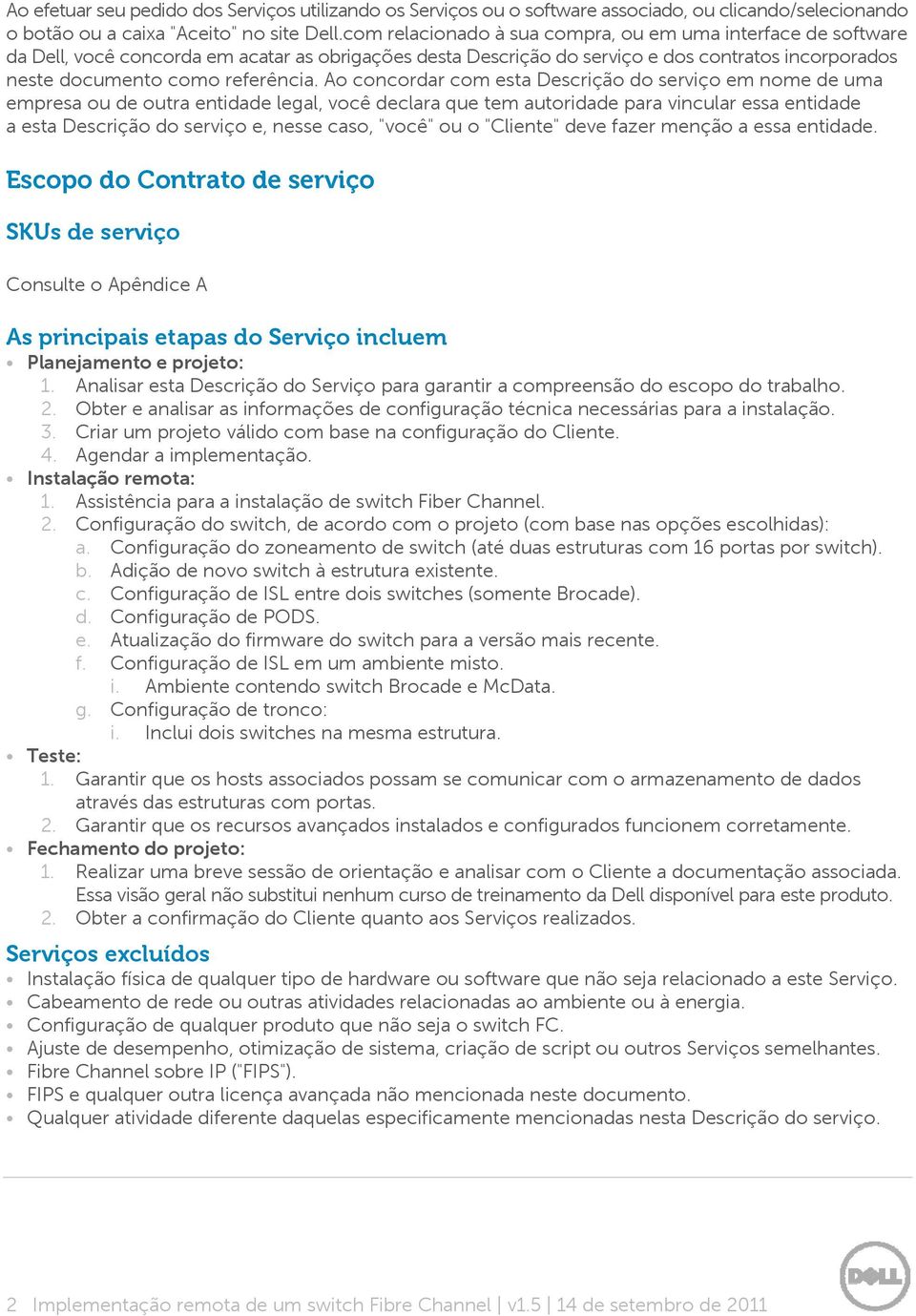 Ao efetuar seu pedido dos Serviços utilizando os Serviços ou o software associado, ou clicando/selecionando o botão ou a caixa "Aceito" no site Dell.com relacionado à sua compra, ou em uma interface de software da Dell, você concorda em acatar as obrigações desta Descrição do serviço e dos contratos incorporados neste documento como referência. Ao concordar com esta Descrição do serviço em nome de uma empresa ou de outra entidade legal, você declara que tem autoridade para vincular essa entidade a esta Descrição do serviço e, nesse caso, "você" ou o "Cliente" deve fazer menção a essa entidade.

Escopo do Contrato de serviço

SKUs de serviço

Consulte o Apêndice A

As principais etapas do Serviço incluem

• Planejamento e projeto:
1. Analisar esta Descrição do Serviço para garantir a compreensão do escopo do trabalho.
2. Obter e analisar as informações de configuração técnica necessárias para a instalação.
3. Criar um projeto válido com base na configuração do Cliente.
4. Agendar a implementação.
• Instalação remota:
1. Assistência para a instalação de switch Fiber Channel.
2. Configuração do switch, de acordo com o projeto (com base nas opções escolhidas):
a. Configuração do zoneamento de switch (até duas estruturas com 16 portas por switch).
b. Adição de novo switch à estrutura existente.
c. Configuração de ISL entre dois switches (somente Brocade).
d. Configuração de PODS.
e. Atualização do firmware do switch para a versão mais recente.
f. Configuração de ISL em um ambiente misto.
i. Ambiente contendo switch Brocade e McData.
g. Configuração de tronco:
i. Inclui dois switches na mesma estrutura.
• Teste:
1. Garantir que os hosts associados possam se comunicar com o armazenamento de dados através das estruturas com portas.
2. Garantir que os recursos avançados instalados e configurados funcionem corretamente.
• Fechamento do projeto:
1. Realizar uma breve sessão de orientação e analisar com o Cliente a documentação associada. Essa visão geral não substitui nenhum curso de treinamento da Dell disponível para este produto.
2. Obter a confirmação do Cliente quanto aos Serviços realizados.

Serviços excluídos

• Instalação física de qualquer tipo de hardware ou software que não seja relacionado a este Serviço.
• Cabeamento de rede ou outras atividades relacionadas ao ambiente ou à energia.
• Configuração de qualquer produto que não seja o switch FC.
• Ajuste de desempenho, otimização de sistema, criação de script ou outros Serviços semelhantes.
• Fibre Channel sobre IP ("FIPS").
• FIPS e qualquer outra licença avançada não mencionada neste documento.
• Qualquer atividade diferente daquelas especificamente mencionadas nesta Descrição do serviço.

2 Implementação remota de um switch Fibre Channel | v1.5 | 14 de setembro de 2011

DELL